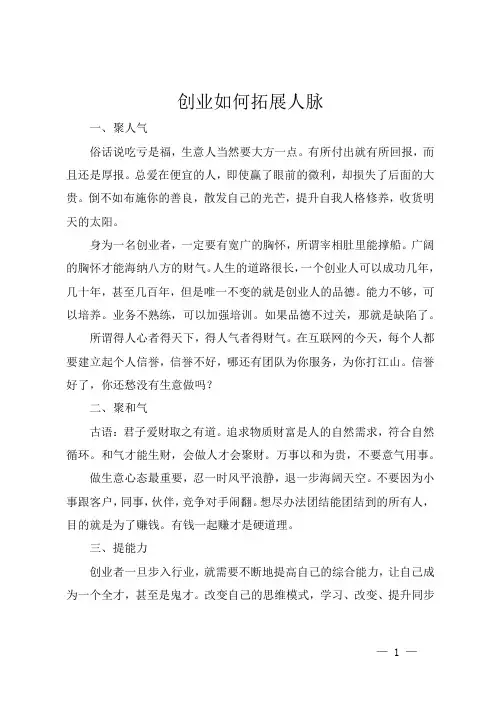 创业如何拓展人脉

一、聚人气

俗话说吃亏是福，生意人当然要大方一点。有所付出就有所回报，而且还是厚报。总爱在便宜的人，即使赢了眼前的微利，却损失了后面的大贵。倒不如布施你的善良，散发自己的光芒，提升自我人格修养，收货明天的太阳。

身为一名创业者，一定要有宽广的胸怀，所谓宰相肚里能撑船。广阔的胸怀才能海纳八方的财气。人生的道路很长，一个创业人可以成功几年，几十年，甚至几百年，但是唯一不变的就是创业人的品德。能力不够，可以培养。业务不熟练，可以加强培训。如果品德不过关，那就是缺陷了。

所谓得人心者得天下，得人气者得财气。在互联网的今天，每个人都要建立起个人信誉，信誉不好，哪还有团队为你服务，为你打江山。信誉好了，你还愁没有生意做吗？

二、聚和气

古语：君子爱财取之有道。追求物质财富是人的自然需求，符合自然循环。和气才能生财，会做人才会聚财。万事以和为贵，不要意气用事。

做生意心态最重要，忍一时风平浪静，退一步海阔天空。不要因为小事跟客户，同事，伙伴，竞争对手闹翻。想尽办法团结能团结到的所有人，目的就是为了赚钱。有钱一起赚才是硬道理。

三、提能力

创业者一旦步入行业，就需要不断地提高自己的综合能力，让自己成为一个全才，甚至是鬼才。改变自己的思维模式，学习、改变、提升同步

— 1 —